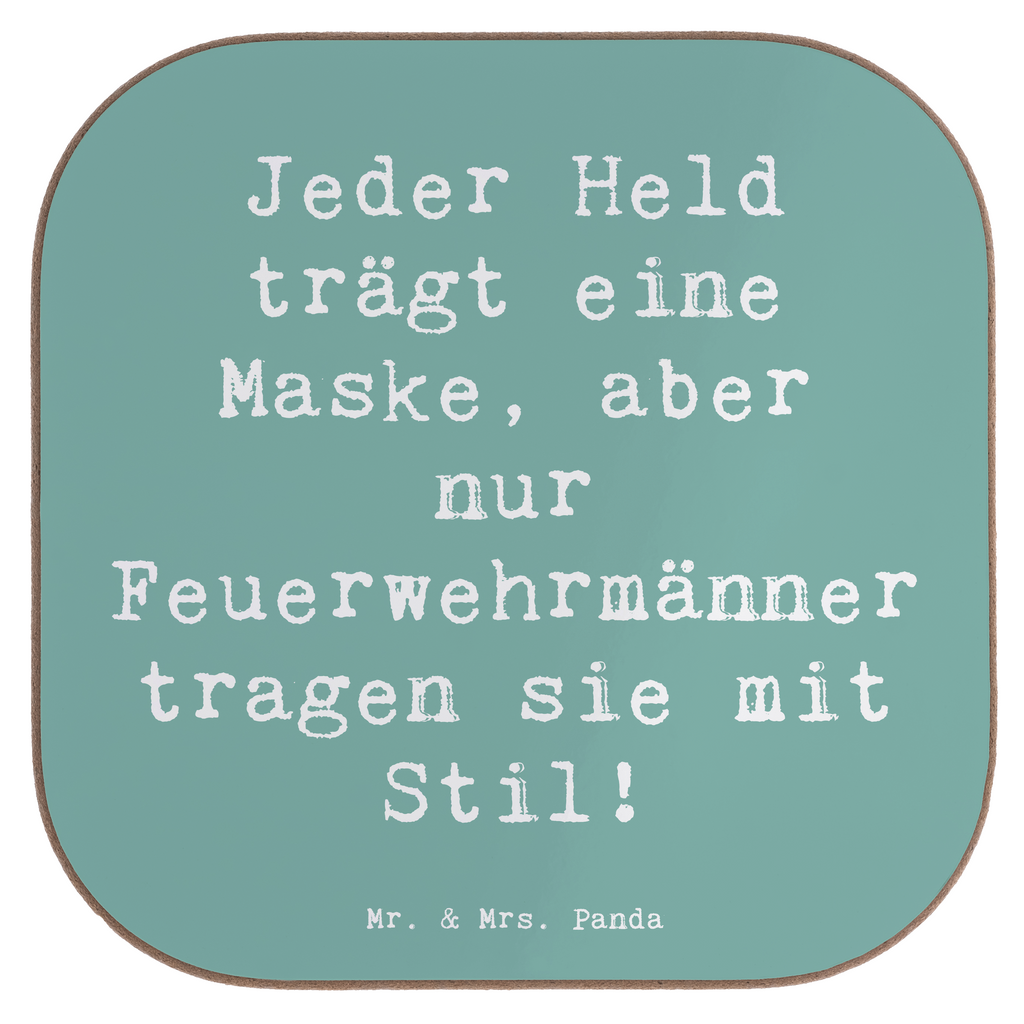 Jeder Held trägt eine Maske, aber nur Feuerwehrmänner tragen sie mit Stil!

Mr. & Mrs. Panda